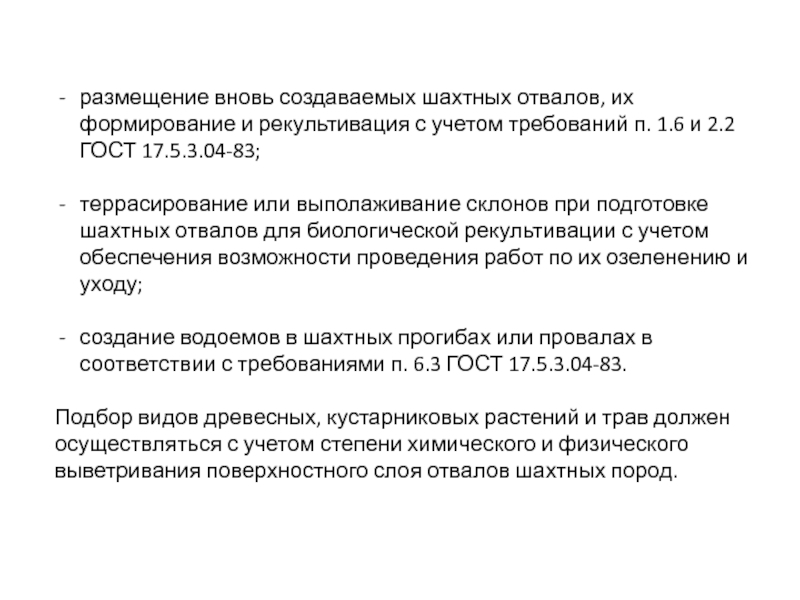 - размещение вновь создаваемых шахтных отвалов, их формирование и рекультивация с учетом требований п. 1.6 и 2.2 ГОСТ 17.5.3.04-83;

- террасирование или выполаживание склонов при подготовке шахтных отвалов для биологической рекультивации с учетом обеспечения возможности проведения работ по их озеленению и уходу;

- создание водоемов в шахтных прогибах или провалах в соответствии с требованиями п. 6.3 ГОСТ 17.5.3.04-83.

Подбор видов древесных, кустарниковых растений и трав должен осуществляться с учетом степени химического и физического выветривания поверхностного слоя отвалов шахтных пород.